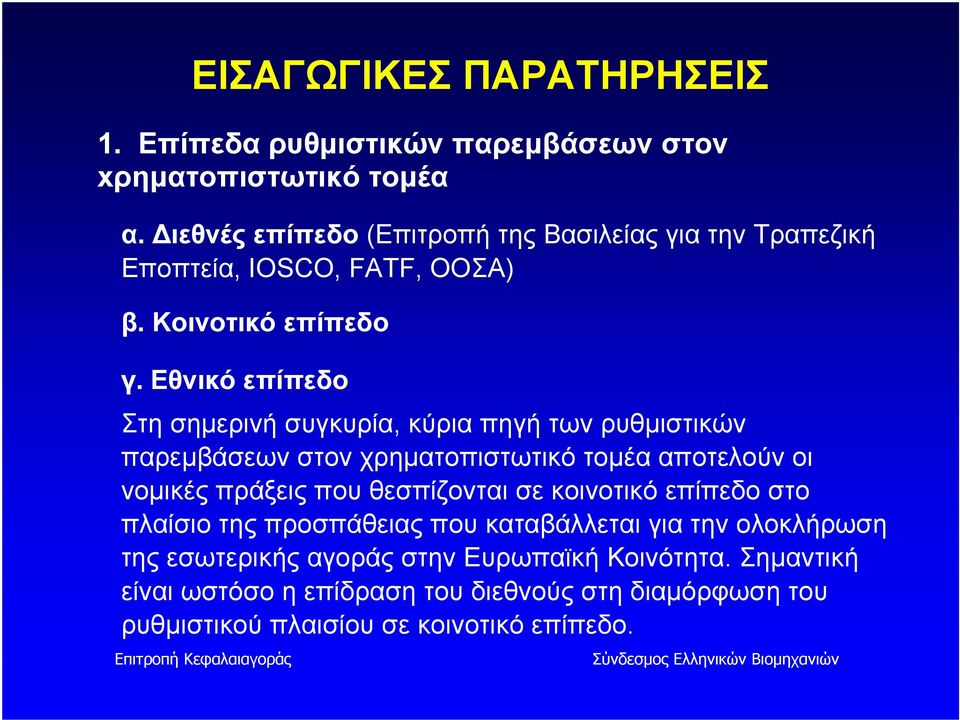 ΕΙΣΑΓΩΓΙΚΕΣ ΠΑΡΑΤΗΡΗΣΕΙΣ

1. Επίπεδα ρυθμιστικών παρεμβάσεων στον χρηματοπιστωτικό τομέα

α. Διεθνές επίπεδο (Επιτροπή της Βασιλείας για την Τραπεζική Εποπτεία, IOSCO, FATF, ΟΟΣΑ)

β. Κοινοτικό επίπεδο

γ. Εθνικό επίπεδο

Στη σημερινή συγκυρία, κύρια πηγή των ρυθμιστικών παρεμβάσεων στον χρηματοπιστωτικό τομέα αποτελούν οι νομικές πράξεις που θεσπίζονται σε κοινοτικό επίπεδο στο πλαίσιο της προσπάθειας που καταβάλλεται για την ολοκλήρωση της εσωτερικής αγοράς στην Ευρωπαϊκή Κοινότητα. Σημαντική είναι ωστόσο η επίδραση του διεθνούς στη διαμόρφωση του ρυθμιστικού πλαισίου σε κοινοτικό επίπεδο.

Επιτροπή Κεφαλαιαγοράς

Σύνδεσμος Ελληνικών Βιομηχανιών